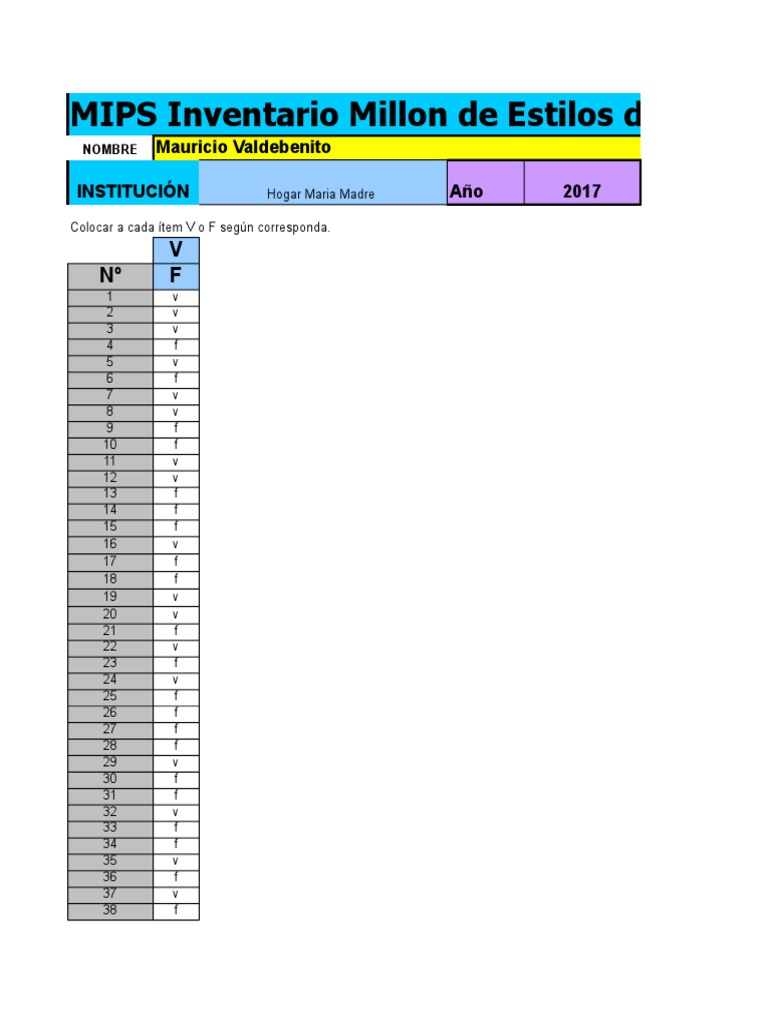 MIPS Inventario Millon de Estilos d

NOMBRE Mauricio Valdebenito

INSTITUCIÓN Hogar Maria Madre Año 2017

Colocar a cada ítem V o F según corresponda.

| Nº | V F |
|---|---|
| 1 | v |
| 2 | v |
| 3 | v |
| 4 | f |
| 5 | v |
| 6 | f |
| 7 | v |
| 8 | v |
| 9 | f |
| 10 | f |
| 11 | v |
| 12 | v |
| 13 | f |
| 14 | f |
| 15 | f |
| 16 | v |
| 17 | f |
| 18 | f |
| 19 | v |
| 20 | v |
| 21 | f |
| 22 | v |
| 23 | f |
| 24 | v |
| 25 | f |
| 26 | f |
| 27 | f |
| 28 | f |
| 29 | v |
| 30 | f |
| 31 | f |
| 32 | v |
| 33 | f |
| 34 | f |
| 35 | v |
| 36 | f |
| 37 | v |
| 38 | f |